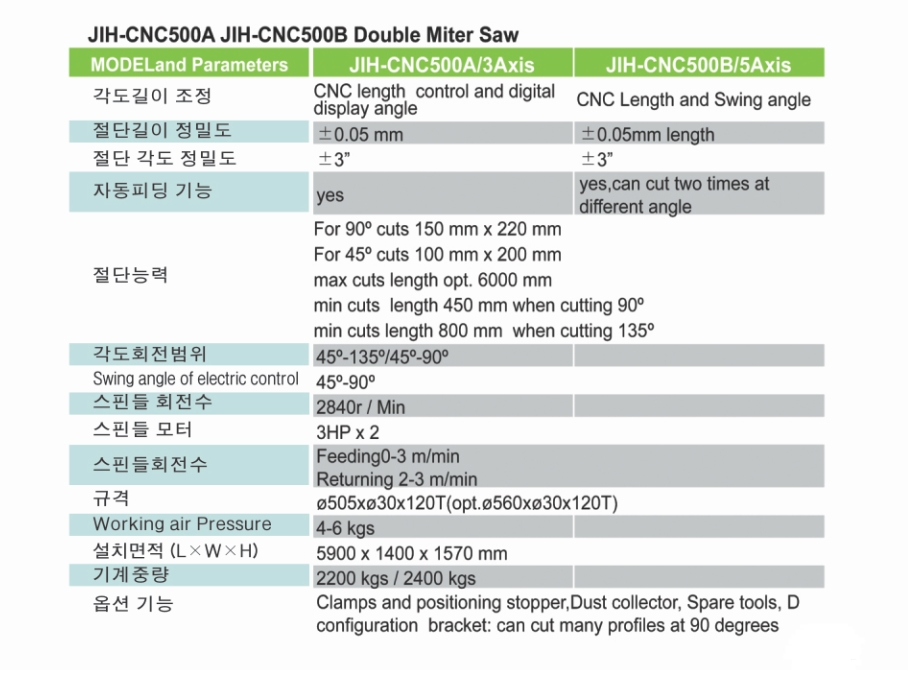 JIH-CNC500A JIH-CNC500B Double Miter Saw

| MODELand Parameters | JIH-CNC500A/3Axis | JIH-CNC500B/5Axis |
|---|---|---|
| 각도길이 조정 | CNC length control and digital display angle | CNC Length and Swing angle |
| 절단길이 정밀도 | ±0.05 mm | ±0.05mm length |
| 절단 각도 정밀도 | ±3" | ±3" |
| 자동피딩 기능 | yes | yes,can cut two times at different angle |
| 절단능력 | For 90º cuts 150 mm x 220 mm For 45º cuts 100 mm x 200 mm max cuts length opt. 6000 mm min cuts length 450 mm when cutting 90º min cuts length 800 mm when cutting 135º | |
| 각도회전범위 | 45º-135º/45º-90º | |
| Swing angle of electric control | 45º-90º | |
| 스핀들 회전수 | 2840r / Min | |
| 스핀들 모터 | 3HP x 2 | |
| 스핀들회전수 | Feeding0-3 m/min Returning 2-3 m/min | |
| 규격 | ø505xø30x120T(opt.ø560xø30x120T) | |
| Working air Pressure | 4-6 kgs | |
| 설치면적 (L×W×H) | 5900 x 1400 x 1570 mm | |
| 기계중량 | 2200 kgs / 2400 kgs | |
| 옵션 기능 | Clamps and positioning stopper,Dust collector, Spare tools, D configuration bracket: can cut many profiles at 90 degrees | |